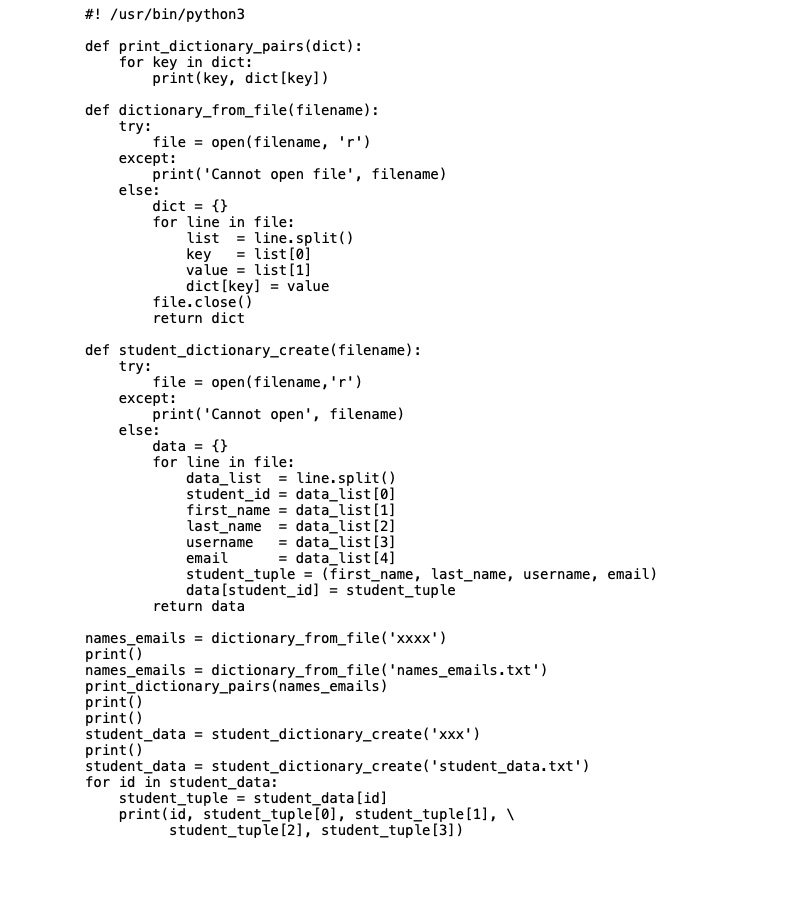 #! /usr/bin/python3

def print_dictionary_pairs(dict):
    for key in dict:
        print(key, dict[key])

def dictionary_from_file(filename):
    try:
        file = open(filename, 'r')
    except:
        print('Cannot open file', filename)
    else:
        dict = {}
        for line in file:
            list  = line.split()
            key   = list[0]
            value = list[1]
            dict[key] = value
        file.close()
        return dict

def student_dictionary_create(filename):
    try:
        file = open(filename,'r')
    except:
        print('Cannot open', filename)
    else:
        data = {}
        for line in file:
            data_list  = line.split()
            student_id = data_list[0]
            first_name = data_list[1]
            last_name  = data_list[2]
            username   = data_list[3]
            email      = data_list[4]
            student_tuple = (first_name, last_name, username, email)
            data[student_id] = student_tuple
        return data

names_emails = dictionary_from_file('xxxx')
print()
names_emails = dictionary_from_file('names_emails.txt')
print_dictionary_pairs(names_emails)
print()
print()
student_data = student_dictionary_create('xxx')
print()
student_data = student_dictionary_create('student_data.txt')
for id in student_data:
    student_tuple = student_data[id]
    print(id, student_tuple[0], student_tuple[1], \
          student_tuple[2], student_tuple[3])